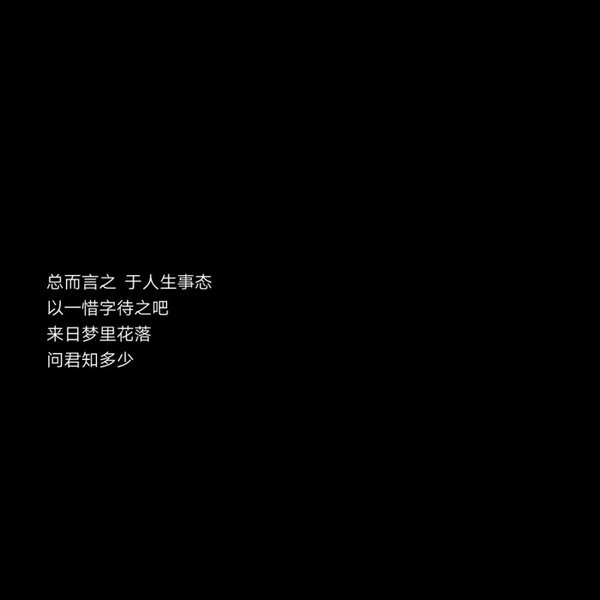 总而言之 于人生事态
以一惜字待之吧
来日梦里花落
问君知多少